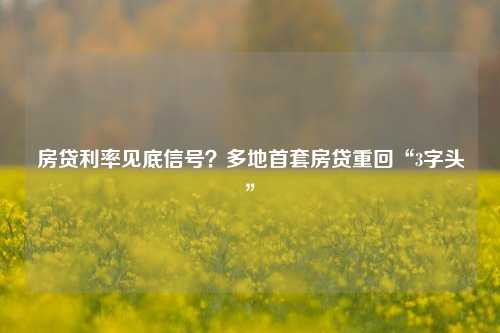 房贷利率见底信号？多地首套房贷重回“3字头”